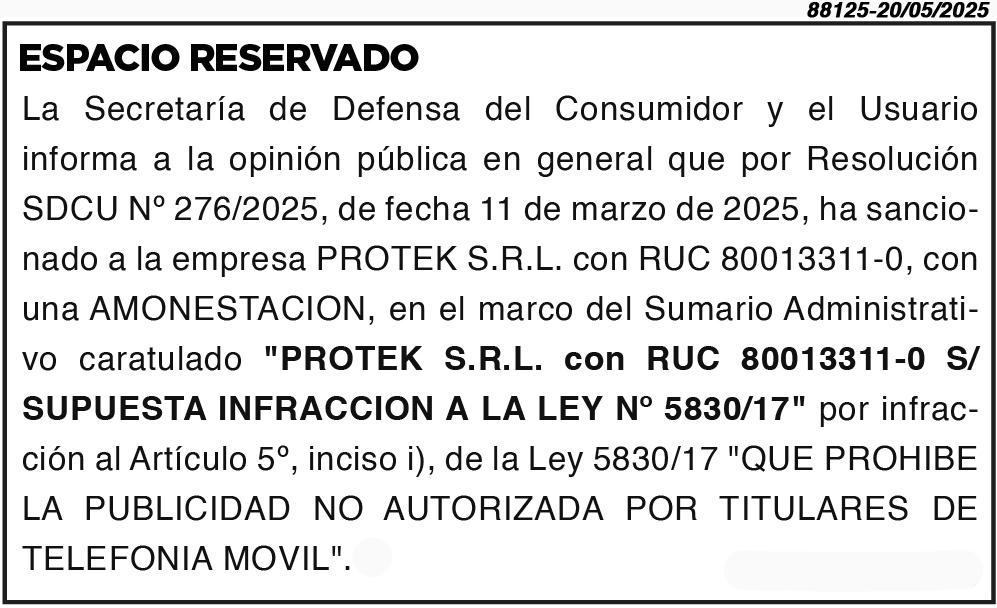 88125-20/05/2025

ESPACIO RESERVADO

La Secretaría de Defensa del Consumidor y el Usuario informa a la opinión pública en general que por Resolución SDCU Nº 276/2025, de fecha 11 de marzo de 2025, ha sancionado a la empresa PROTEK S.R.L. con RUC 80013311-0, con una AMONESTACION, en el marco del Sumario Administrativo caratulado "PROTEK S.R.L. con RUC 80013311-0 S/ SUPUESTA INFRACCION A LA LEY Nº 5830/17" por infracción al Artículo 5º, inciso i), de la Ley 5830/17 "QUE PROHIBE LA PUBLICIDAD NO AUTORIZADA POR TITULARES DE TELEFONIA MOVIL".